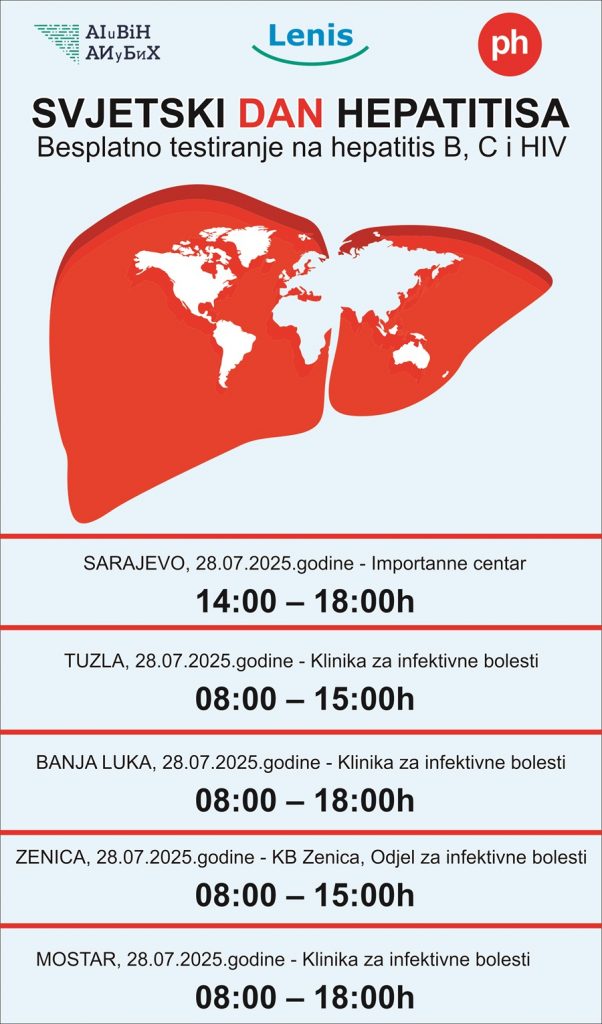 AIuBiH
АИуБиХ

Lenis

ph

SVJETSKI DAN HEPATITISA
Besplatno testiranje na hepatitis B, C i HIV

SARAJEVO, 28.07.2025.godine - Importanne centar
14:00 – 18:00h

TUZLA, 28.07.2025.godine - Klinika za infektivne bolesti
08:00 – 15:00h

BANJA LUKA, 28.07.2025.godine - Klinika za infektivne bolesti
08:00 – 18:00h

ZENICA, 28.07.2025.godine - KB Zenica, Odjel za infektivne bolesti
08:00 – 15:00h

MOSTAR, 28.07.2025.godine - Klinika za infektivne bolesti
08:00 – 18:00h